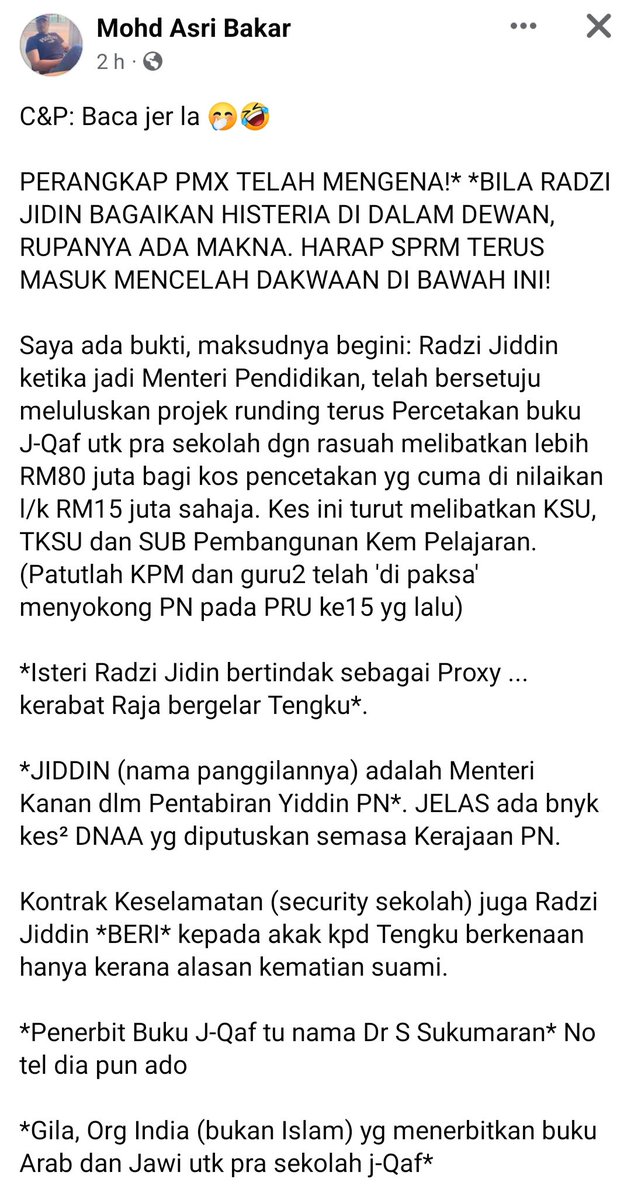 Mohd Asri Bakar
2 h ·

C&P: Baca jer la 🤭🤣

PERANGKAP PMX TELAH MENGENA!* *BILA RADZI JIDIN BAGAIKAN HISTERIA DI DALAM DEWAN, RUPANYA ADA MAKNA. HARAP SPRM TERUS MASUK MENCELAH DAKWAAN DI BAWAH INI!

Saya ada bukti, maksudnya begini: Radzi Jiddin ketika jadi Menteri Pendidikan, telah bersetuju meluluskan projek runding terus Percetakan buku J-Qaf utk pra sekolah dgn rasuah melibatkan lebih RM80 juta bagi kos pencetakan yg cuma di nilaikan l/k RM15 juta sahaja. Kes ini turut melibatkan KSU, TKSU dan SUB Pembangunan Kem Pelajaran. (Patutlah KPM dan guru2 telah 'di paksa' menyokong PN pada PRU ke15 yg lalu)

*Isteri Radzi Jidin bertindak sebagai Proxy ... kerabat Raja bergelar Tengku*.

*JIDDIN (nama panggilannya) adalah Menteri Kanan dlm Pentabiran Yiddin PN*. JELAS ada bnyk kes² DNAA yg diputuskan semasa Kerajaan PN.

Kontrak Keselamatan (security sekolah) juga Radzi Jiddin *BERI* kepada akak kpd Tengku berkenaan hanya kerana alasan kematian suami.

*Penerbit Buku J-Qaf tu nama Dr S Sukumaran* No tel dia pun ado

*Gila, Org India (bukan Islam) yg menerbitkan buku Arab dan Jawi utk pra sekolah j-Qaf*